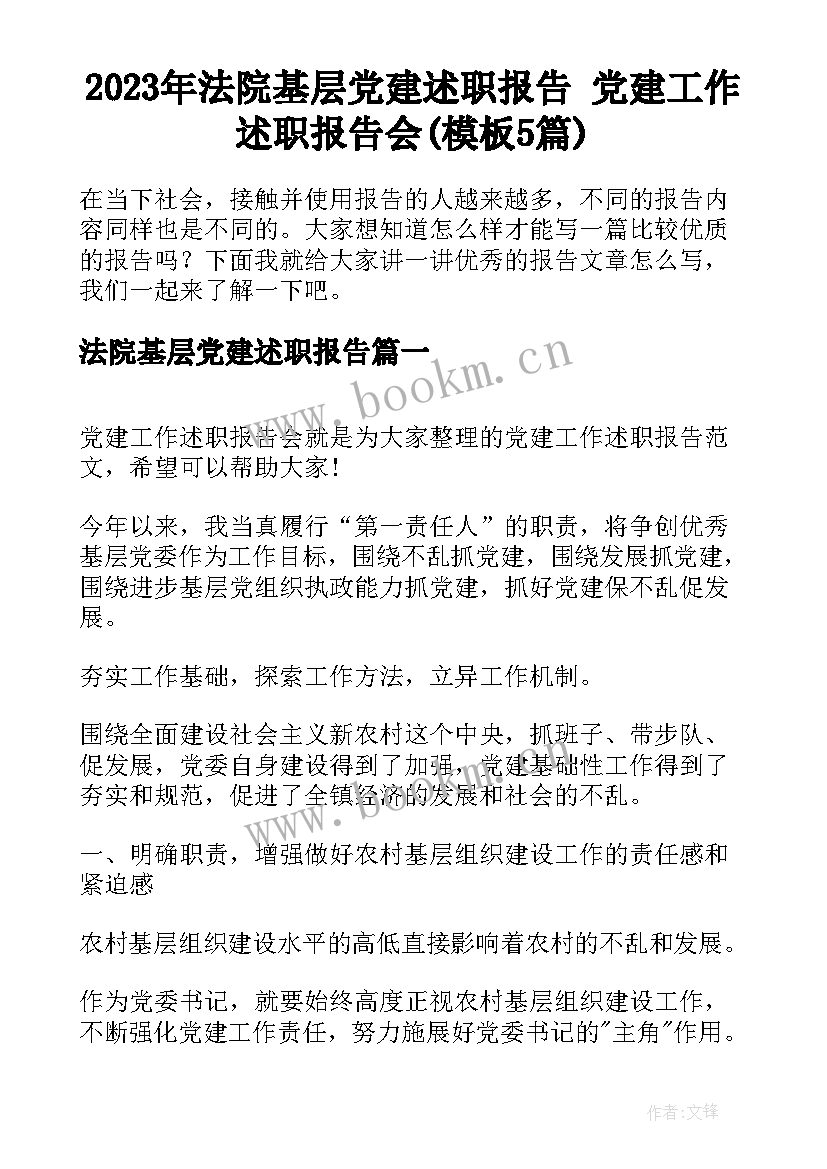 2023年法院基层党建述职报告 党建工作述职报告会(模板5篇)

在当下社会，接触并使用报告的人越来越多，不同的报告内容同样也是不同的。大家想知道怎么样才能写一篇比较优质的报告吗？下面我就给大家讲一讲优秀的报告文章怎么写，我们一起来了解一下吧。

法院基层党建述职报告篇一

www.bookm.cn

党建工作述职报告会就是为大家整理的党建工作述职报告范文，希望可以帮助大家！

今年以来，我当真履行“第一责任人”的职责，将争创优秀基层党委作为工作目标，围绕不乱抓党建，围绕发展抓党建，围绕进步基层党组织执政能力抓党建，抓好党建保不乱促发展。

夯实工作基础，探索工作方法，立异工作机制。

围绕全面建设社会主义新农村这个中央，抓班子、带步队、促发展，党委自身建设得到了加强，党建基础性工作得到了夯实和规范，促进了全镇经济的发展和社会的不乱。

一、明确职责，增强做好农村基层组织建设工作的责任感和紧迫感

农村基层组织建设水平的高低直接影响着农村的不乱和发展。

作为党委书记，就要始终高度正视农村基层组织建设工作，不断强化党建工作责任，努力施展好党委书记的"主角"作用。

作者:文锋